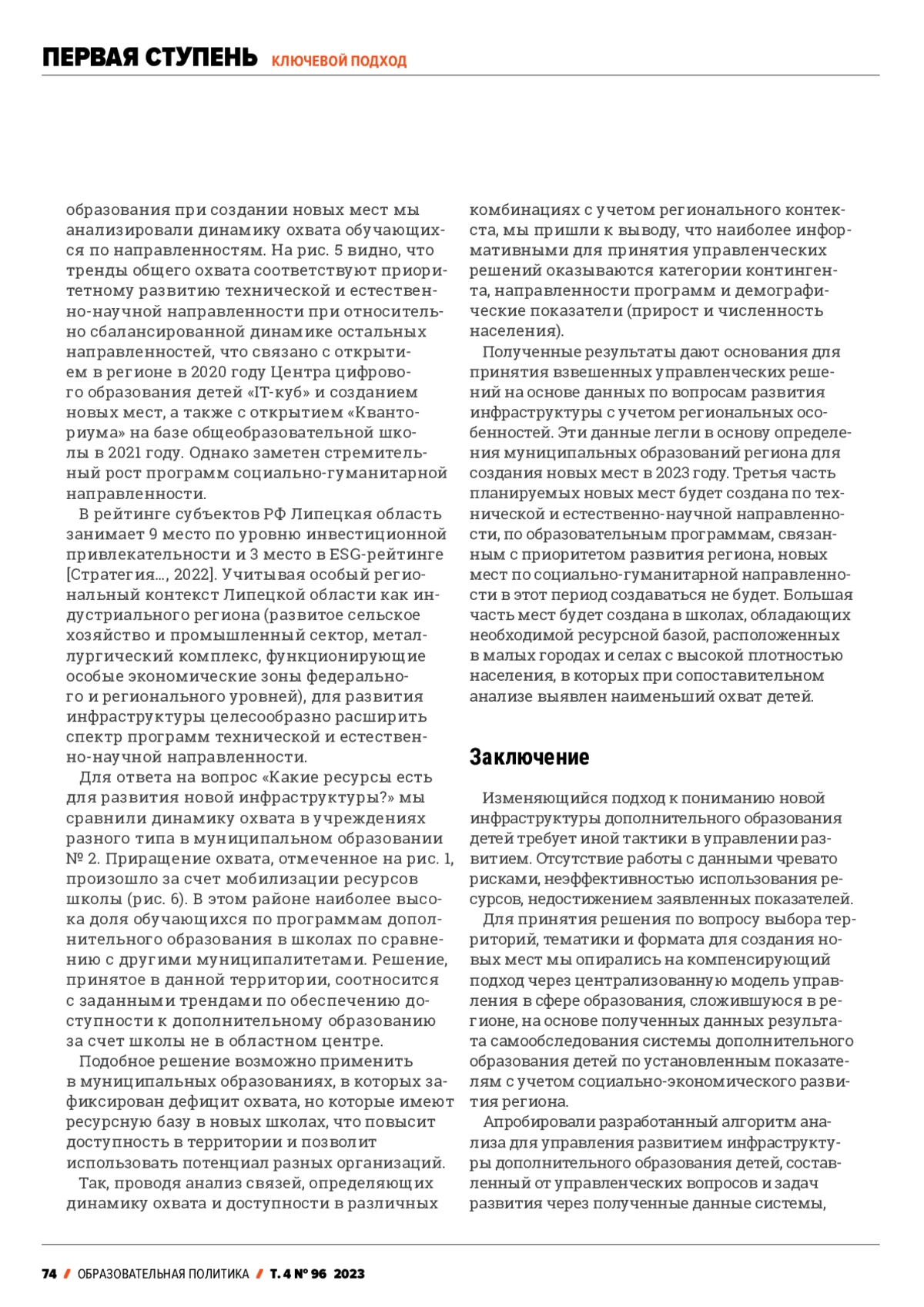 ПЕРВАЯ СТУПЕНЬ КЛЮЧЕВОЙ ПОДХОД

образования при создании новых мест мы анализировали динамику охвата обучающихся по направленностям. На рис. 5 видно, что тренды общего охвата соответствуют приоритетному развитию технической и естественно-научной направленности при относительно сбалансированной динамике остальных направленностей, что связано с открытием в регионе в 2020 году Центра цифрового образования детей «IT-куб» и созданием новых мест, а также с открытием «Кванториума» на базе общеобразовательной школы в 2021 году. Однако заметен стремительный рост программ социально-гуманитарной направленности.

В рейтинге субъектов РФ Липецкая область занимает 9 место по уровню инвестиционной привлекательности и 3 место в ESG-рейтинге [Стратегия..., 2022]. Учитывая особый региональный контекст Липецкой области как индустриального региона (развитое сельское хозяйство и промышленный сектор, металлургический комплекс, функционирующие особые экономические зоны федерального и регионального уровней), для развития инфраструктуры целесообразно расширить спектр программ технической и естественно-научной направленности.

Для ответа на вопрос «Какие ресурсы есть для развития новой инфраструктуры?» мы сравнили динамику охвата в учреждениях разного типа в муниципальном образовании № 2. Приращение охвата, отмеченное на рис. 1, произошло за счет мобилизации ресурсов школы (рис. 6). В этом районе наиболее высока доля обучающихся по программам дополнительного образования в школах по сравнению с другими муниципалитетами. Решение, принятое в данной территории, соотносится с заданными трендами по обеспечению доступности к дополнительному образованию за счет школы не в областном центре.

Подобное решение возможно применить в муниципальных образованиях, в которых зафиксирован дефицит охвата, но которые имеют ресурсную базу в новых школах, что повысит доступность в территории и позволит использовать потенциал разных организаций.

Так, проводя анализ связей, определяющих динамику охвата и доступности в различных комбинациях с учетом регионального контекста, мы пришли к выводу, что наиболее информативными для принятия управленческих решений оказываются категории контингента, направленности программ и демографические показатели (прирост и численность населения).

Полученные результаты дают основания для принятия взвешенных управленческих решений на основе данных по вопросам развития инфраструктуры с учетом региональных особенностей. Эти данные легли в основу определения муниципальных образований региона для создания новых мест в 2023 году. Третья часть планируемых новых мест будет создана по технической и естественно-научной направленности, по образовательным программам, связанным с приоритетом развития региона, новых мест по социально-гуманитарной направленности в этот период создаваться не будет. Большая часть мест будет создана в школах, обладающих необходимой ресурсной базой, расположенных в малых городах и селах с высокой плотностью населения, в которых при сопоставительном анализе выявлен наименьший охват детей.

Заключение

Изменяющийся подход к пониманию новой инфраструктуры дополнительного образования детей требует иной тактики в управлении развитием. Отсутствие работы с данными чревато рисками, неэффективностью использования ресурсов, недостижением заявленных показателей.

Для принятия решения по вопросу выбора территорий, тематики и формата для создания новых мест мы опирались на компенсирующий подход через централизованную модель управления в сфере образования, сложившуюся в регионе, на основе полученных данных результата самообследования системы дополнительного образования детей по установленным показателям с учетом социально-экономического развития региона.

Апробировали разработанный алгоритм анализа для управления развитием инфраструктуры дополнительного образования детей, составленный от управленческих вопросов и задач развития через полученные данные системы,

74 / ОБРАЗОВАТЕЛЬНАЯ ПОЛИТИКА / Т. 4 № 96 2023